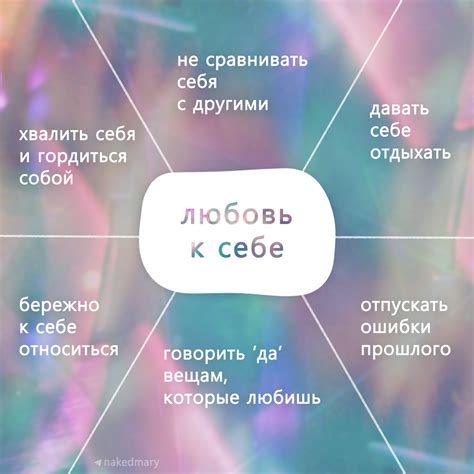 не сравнивать себя с другими

хвалить себя и гордиться собой

давать себе отдыхать

любовь к себе

бережно к себе относиться

отпускать ошибки прошлого

говорить ‘да’ вещам, которые любишь

nakedmary